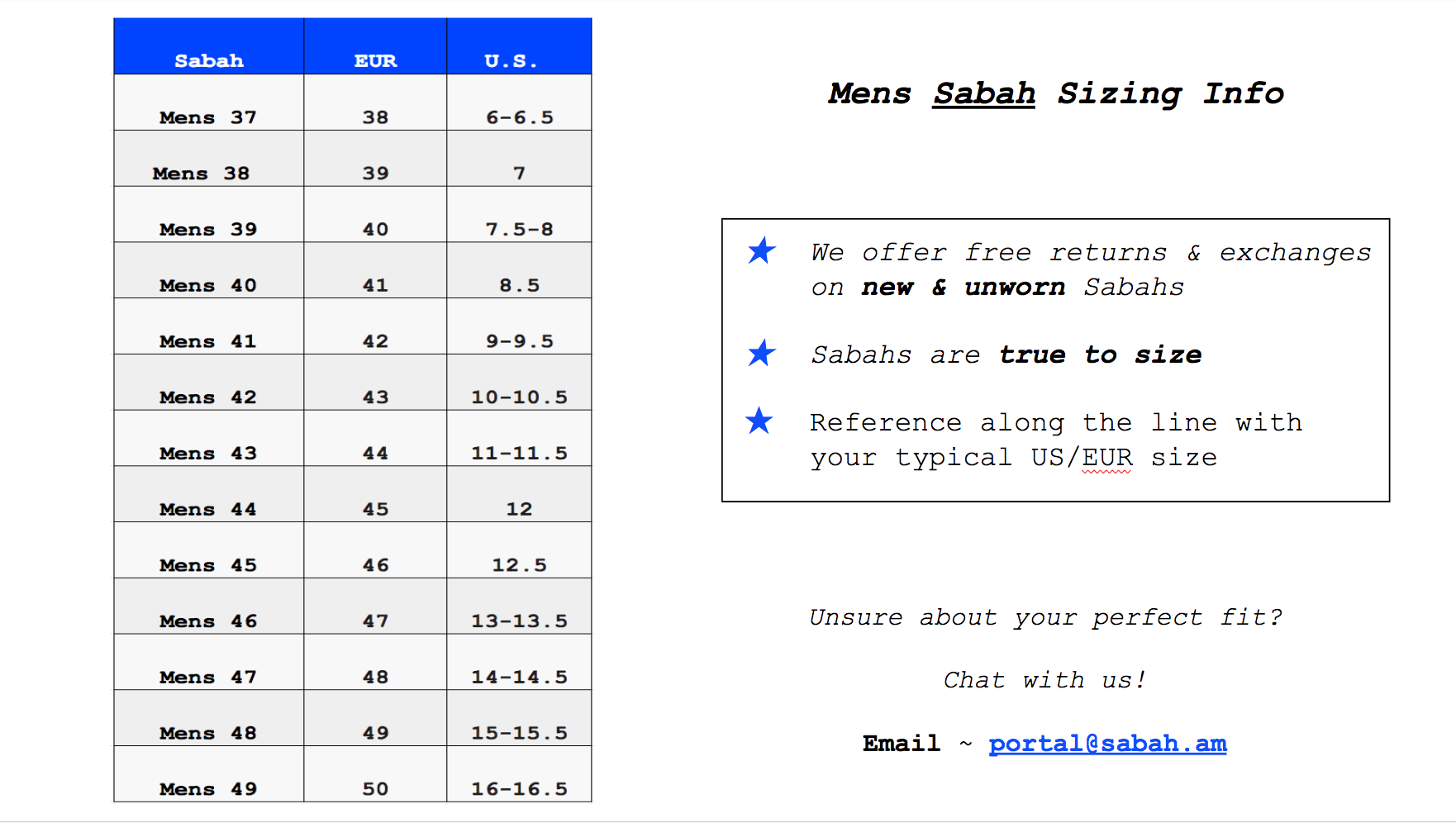 | Sabah | EUR | U.S. |
|---|---|---|
| Mens 37 | 38 | 6-6.5 |
| Mens 38 | 39 | 7 |
| Mens 39 | 40 | 7.5-8 |
| Mens 40 | 41 | 8.5 |
| Mens 41 | 42 | 9-9.5 |
| Mens 42 | 43 | 10-10.5 |
| Mens 43 | 44 | 11-11.5 |
| Mens 44 | 45 | 12 |
| Mens 45 | 46 | 12.5 |
| Mens 46 | 47 | 13-13.5 |
| Mens 47 | 48 | 14-14.5 |
| Mens 48 | 49 | 15-15.5 |
| Mens 49 | 50 | 16-16.5 |

Mens Sabah Sizing Info

★ We offer free returns & exchanges on new & unworn Sabahs

★ Sabahs are true to size

★ Reference along the line with your typical US/EUR size

Unsure about your perfect fit?

Chat with us!

Email ~ portal@sabah.am